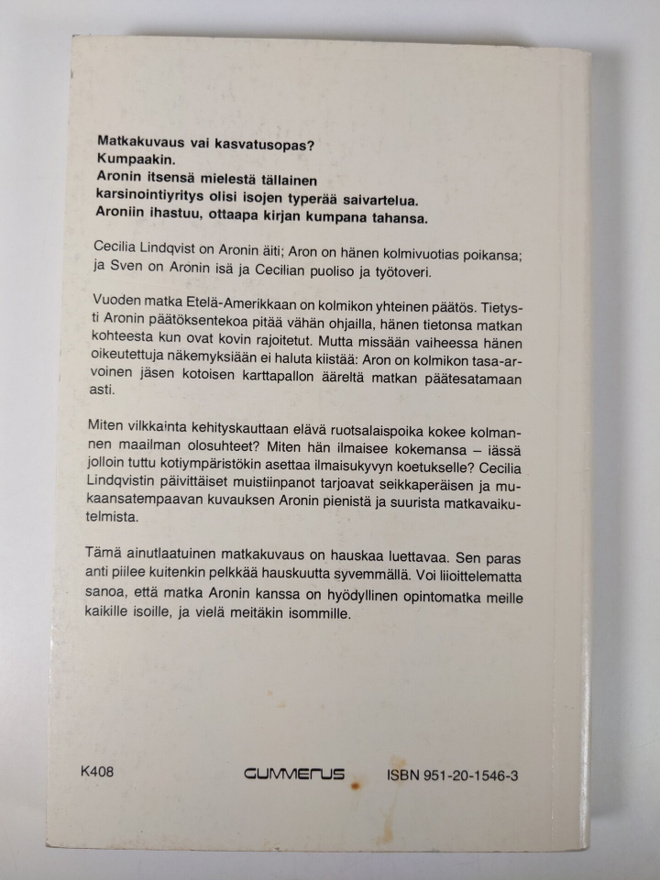 Matkakuvaus vai kasvatusopas?
Kumpaakin.
Aronin itsensä mielestä tällainen karsinointiyritys olisi isojen typerää saivartelua.
Aroniin ihastuu, ottaapa kirjan kumpana tahansa.

Cecilia Lindqvist on Aronin äiti; Aron on hänen kolmivuotias poikansa; ja Sven on Aronin isä ja Cecilian puoliso ja työtoveri.

Vuoden matka Etelä-Amerikkaan on kolmikon yhteinen päätös. Tietysti Aronin päätöksentekoa pitää vähän ohjailla, hänen tietonsa matkan kohteesta kun ovat kovin rajoitetut. Mutta missään vaiheessa hänen oikeutettuja näkemyksiään ei haluta kiistää: Aron on kolmikon tasa-arvoinen jäsen kotoisen karttapallon ääreltä matkan päätesatamaan asti.

Miten vilkkainta kehityskauttaan elävä ruotsalaispoika kokee kolmannen maailman olosuhteet? Miten hän ilmaisee kokemansa – iässä jolloin tuttu kotiympäristökin asettaa ilmaisukyvyn koetukselle? Cecilia Lindqvistin päivittäiset muistiinpanot tarjoavat seikkaperäisen ja mukaansatempaavan kuvauksen Aronin pienistä ja suurista matkavaikutelmista.

Tämä ainutlaatuinen matkakuvaus on hauskaa luettavaa. Sen paras anti piilee kuitenkin pelkkää hauskuutta syvemmällä. Voi liioittelematta sanoa, että matka Aronin kanssa on hyödyllinen opintomatka meille kaikille isoille, ja vielä meitäkin isommille.

K408

GUMMERUS

ISBN 951-20-1546-3